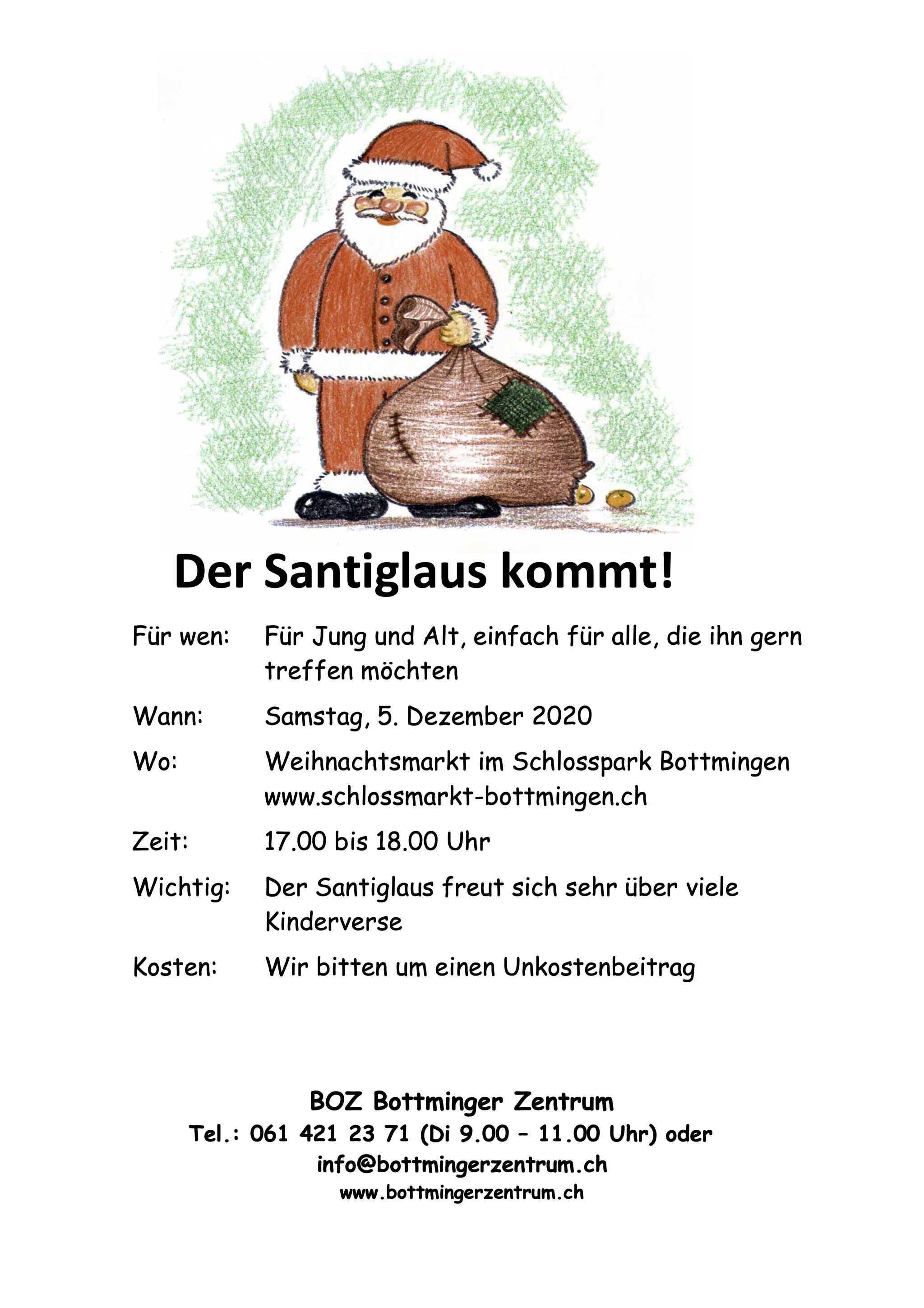 Der Santiglaus kommt!

Für wen: Für Jung und Alt, einfach für alle, die ihn gern treffen möchten

Wann: Samstag, 5. Dezember 2020

Wo: Weihnachtsmarkt im Schlosspark Bottmingen www.schlossmarkt-bottmingen.ch

Zeit: 17.00 bis 18.00 Uhr

Wichtig: Der Santiglaus freut sich sehr über viele Kinderverse

Kosten: Wir bitten um einen Unkostenbeitrag

BOZ Bottminger Zentrum
Tel.: 061 421 23 71 (Di 9.00 – 11.00 Uhr) oder
info@bottmingerzentrum.ch
www.bottmingerzentrum.ch